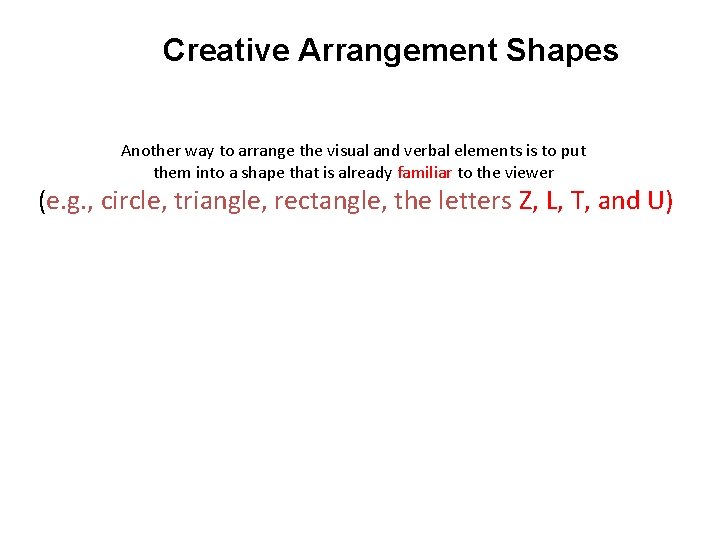 Creative Arrangement Shapes

Another way to arrange the visual and verbal elements is to put them into a shape that is already familiar to the viewer

(e.g., circle, triangle, rectangle, the letters Z, L, T, and U)